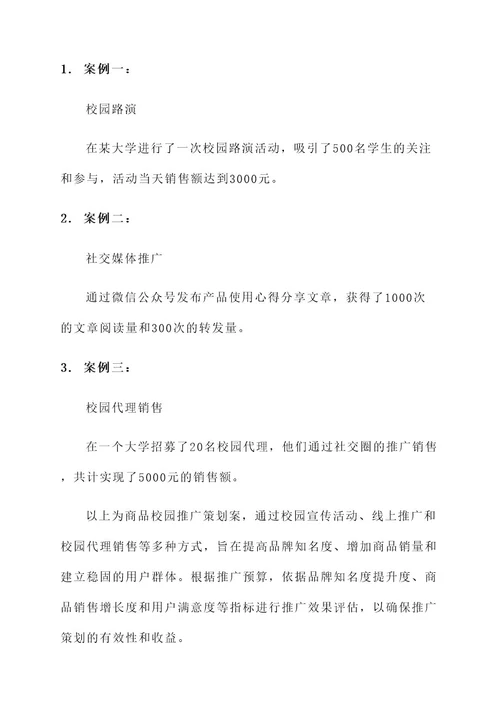 1. 案例一：

校园路演

在某大学进行了一次校园路演活动，吸引了500名学生的关注和参与，活动当天销售额达到3000元。

2. 案例二：

社交媒体推广

通过微信公众号发布产品使用心得分享文章，获得了1000次的文章阅读量和300次的转发量。

3. 案例三：

校园代理销售

在一个大学招募了20名校园代理，他们通过社交圈的推广销售，共计实现了5000元的销售额。

以上为商品校园推广策划案，通过校园宣传活动、线上推广和校园代理销售等多种方式，旨在提高商品牌知名度、增加商品销量和建立稳固的用户群体。根据推广预算，依据品牌知名度提升度、商品销售增长度和用户满意度等指标进行推广效果评估，以确保推广策划的有效性和收益。